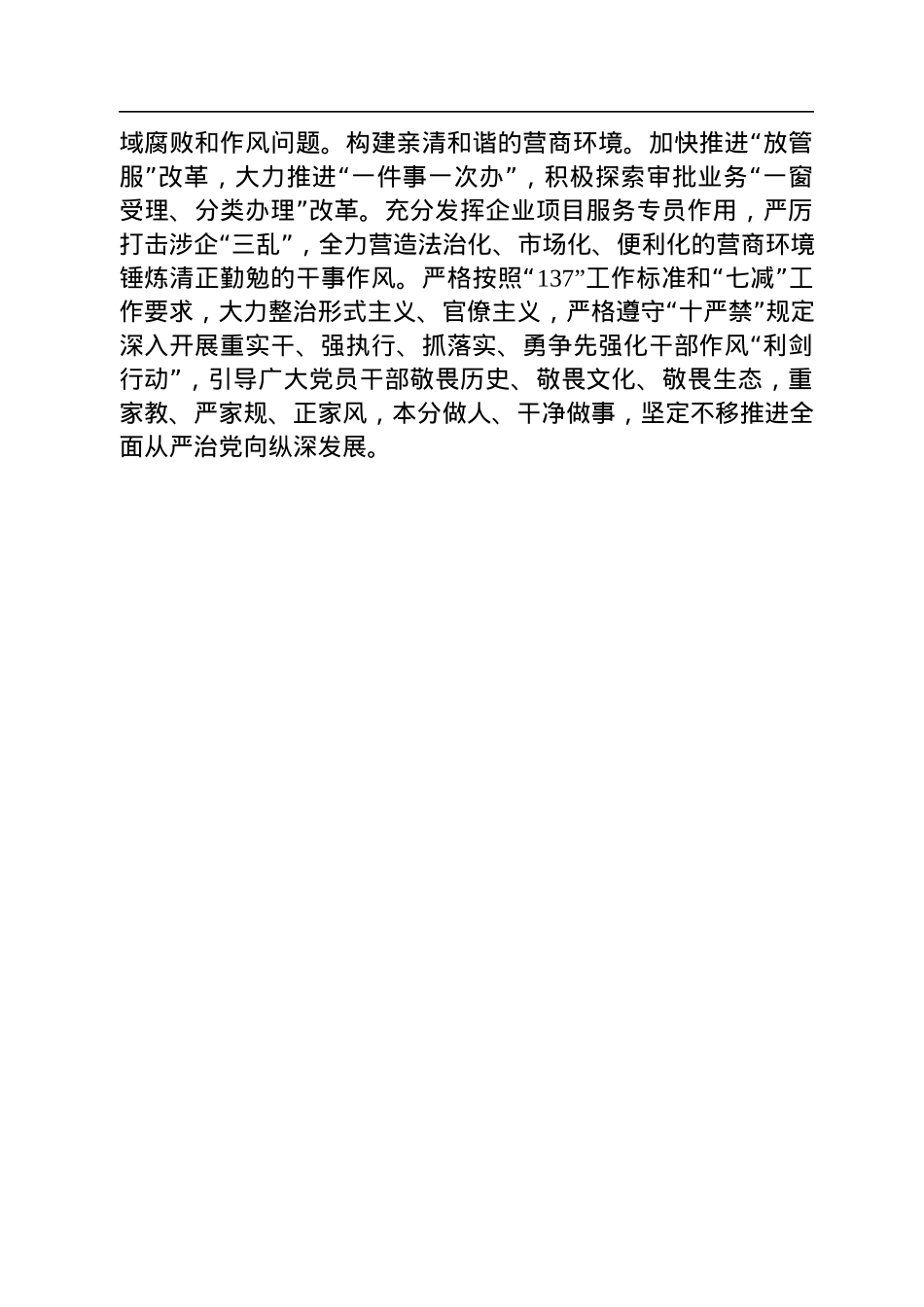 域腐败和作风问题。构建亲清和谐的营商环境。加快推进“放管服”改革，大力推进“一件事一次办”，积极探索审批业务“一窗受理、分类办理”改革。充分发挥企业项目服务专员作用，严厉打击涉企“三乱”，全力营造法治化、市场化、便利化的营商环境锤炼清正勤勉的干事作风。严格按照“137”工作标准和“七减”工作要求，大力整治形式主义、官僚主义，严格遵守“十严禁”规定深入开展重实干、强执行、抓落实、勇争先强化干部作风“利剑行动”，引导广大党员干部敬畏历史、敬畏文化、敬畏生态，重家教、严家规、正家风，本分做人、干净做事，坚定不移推进全面从严治党向纵深发展。